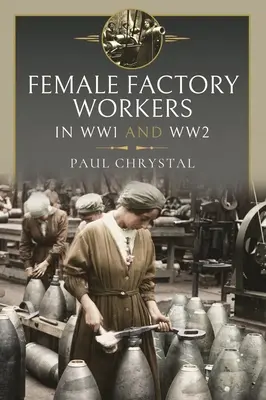 FEMALE FACTORY WORKERS

IN WW1 AND WW2

PAUL CHRYSTAL